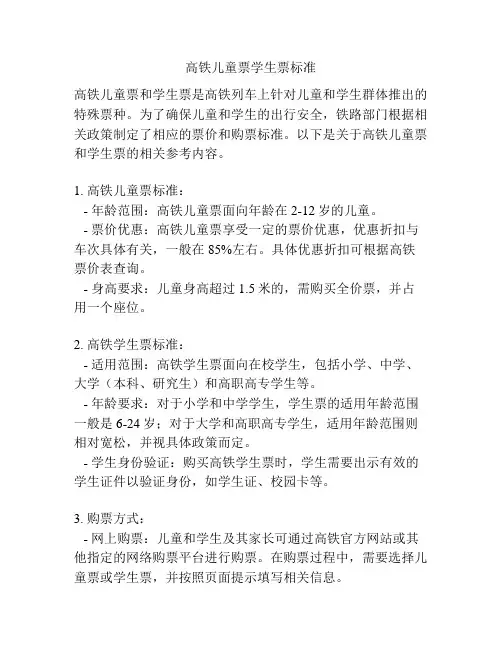 高铁儿童票学生票标准

高铁儿童票和学生票是高铁列车上针对儿童和学生群体推出的特殊票种。为了确保儿童和学生的出行安全，铁路部门根据相关政策制定了相应的票价和购票标准。以下是关于高铁儿童票和学生票的相关参考内容。

1. 高铁儿童票标准：
- 年龄范围：高铁儿童票面向年龄在 2-12 岁的儿童。
- 票价优惠：高铁儿童票享受一定的票价优惠，优惠折扣与车次具体有关，一般在 85%左右。具体优惠折扣可根据高铁票价表查询。
- 身高要求：儿童身高超过 1.5 米的，需购买全价票，并占用一个座位。

2. 高铁学生票标准：
- 适用范围：高铁学生票面向在校学生，包括小学、中学、大学（本科、研究生）和高职高专学生等。
- 年龄要求：对于小学和中学学生，学生票的适用年龄范围一般是 6-24 岁；对于大学和高职高专学生，适用年龄范围则相对宽松，并视具体政策而定。
- 学生身份验证：购买高铁学生票时，学生需要出示有效的学生证件以验证身份，如学生证、校园卡等。

3. 购票方式：
- 网上购票：儿童和学生及其家长可通过高铁官方网站或其他指定的网络购票平台进行购票。在购票过程中，需要选择儿童票或学生票，并按照页面提示填写相关信息。